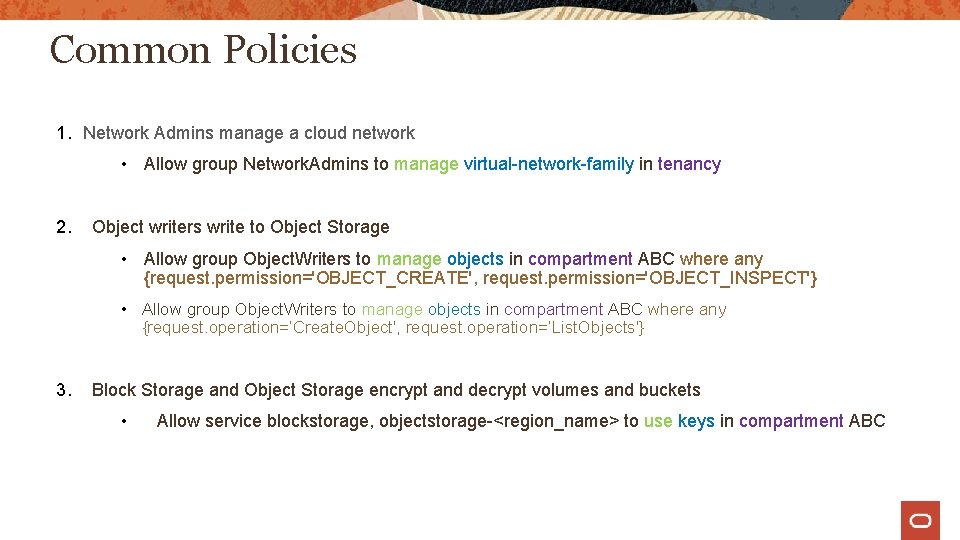 Common Policies

1. Network Admins manage a cloud network

• Allow group NetworkAdmins to manage virtual-network-family in tenancy

2. Object writers write to Object Storage

• Allow group ObjectWriters to manage objects in compartment ABC where any {request.permission='OBJECT_CREATE', request.permission='OBJECT_INSPECT'}

• Allow group ObjectWriters to manage objects in compartment ABC where any {request.operation='CreateObject', request.operation='ListObjects'}

3. Block Storage and Object Storage encrypt and decrypt volumes and buckets

• Allow service blockstorage, objectstorage-<region_name> to use keys in compartment ABC